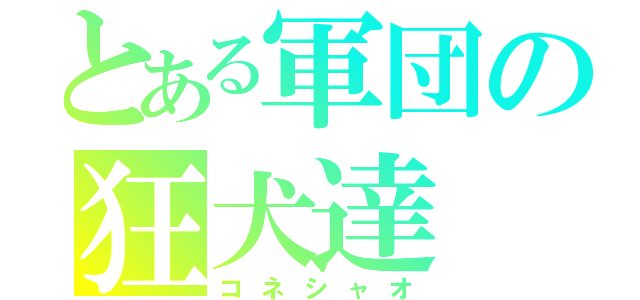 とある軍団の狂犬達
コネシャオ